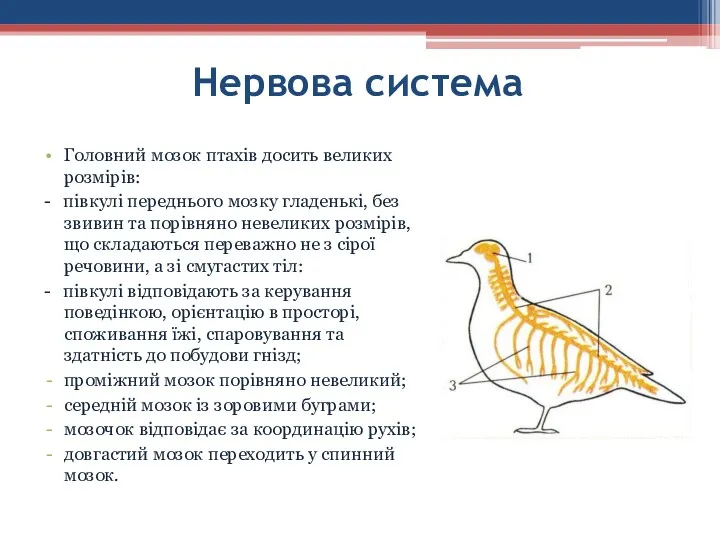 Нервова система

• Головний мозок птахів досить великих розмірів:

- півкулі переднього мозку гладенькі, без звивин та порівняно невеликих розмірів, що складаються переважно не з сірої речовини, а зі смугастих тіл:

- півкулі відповідають за керування поведінкою, орієнтацію в просторі, споживання їжі, спаровування та здатність до побудови гнізд;

- проміжний мозок порівняно невеликий;

- середній мозок із зоровими буграми;

- мозочок відповідає за координацію рухів;

- довгастий мозок переходить у спинний мозок.

1

2

3